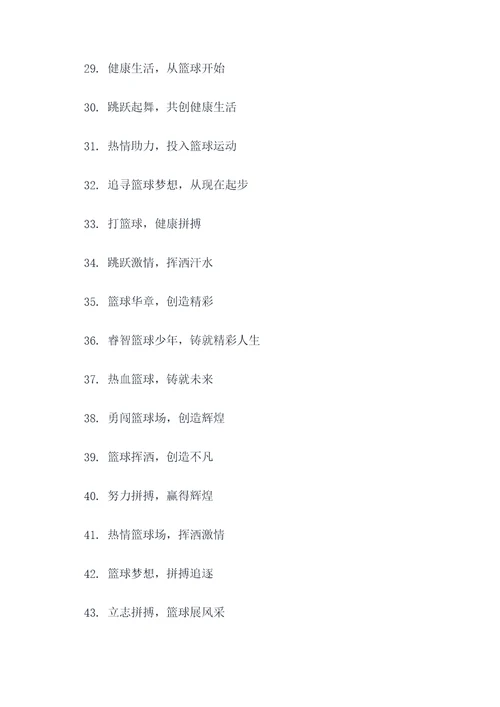 29. 健康生活，从篮球开始

30. 跳跃起舞，共创健康生活

31. 热情助力，投入篮球运动

32. 追寻篮球梦想，从现在起步

33. 打篮球，健康拼搏

34. 跳跃激情，挥洒汗水

35. 篮球华章，创造精彩

36. 睿智篮球少年，铸就精彩人生

37. 热血篮球，铸就未来

38. 勇闯篮球场，创造辉煌

39. 篮球挥洒，创造不凡

40. 努力拼搏，赢得辉煌

41. 热情篮球场，挥洒激情

42. 篮球梦想，拼搏追逐

43. 立志拼搏，篮球展风采